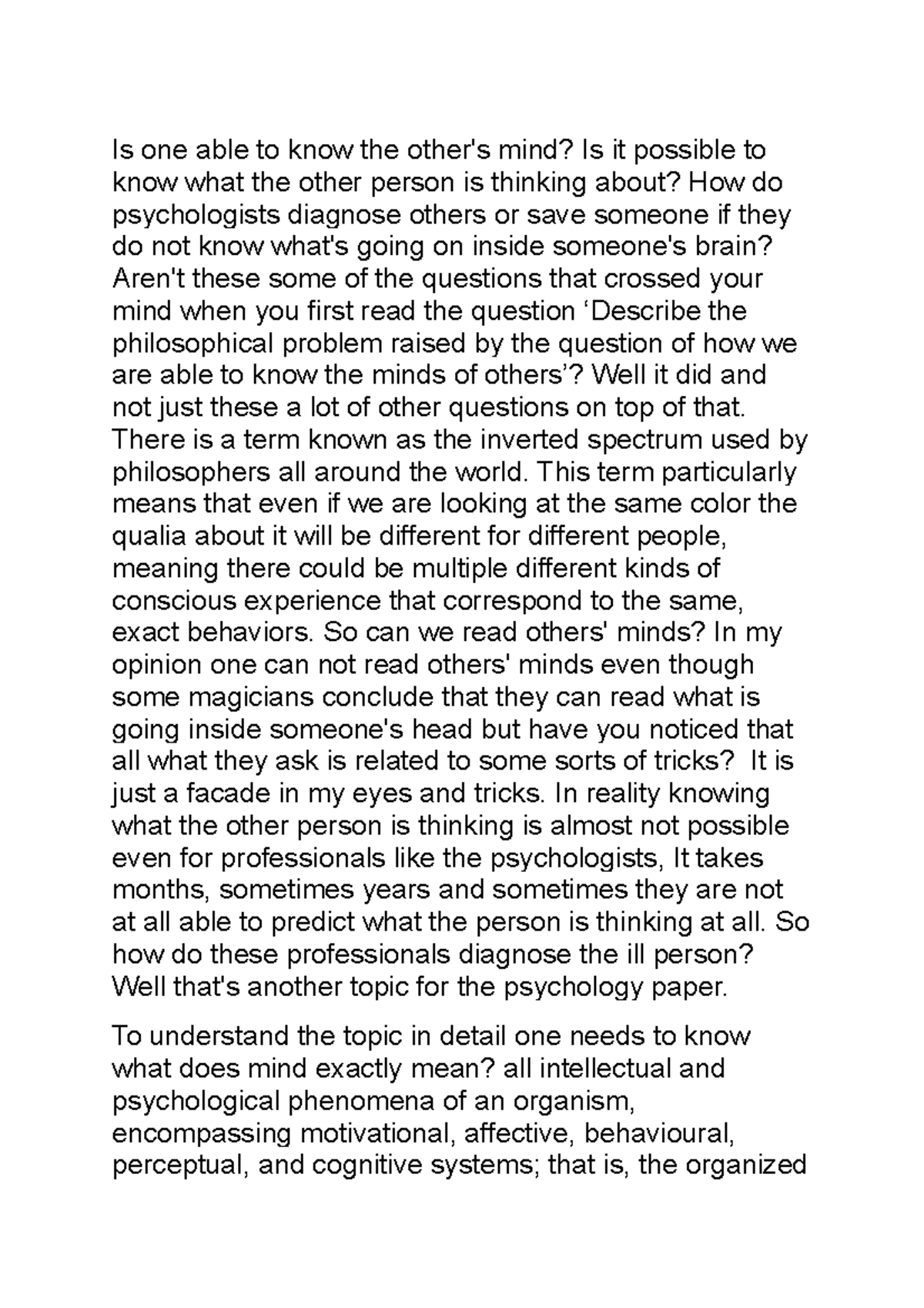 Is one able to know the other's mind? Is it possible to know what the other person is thinking about? How do psychologists diagnose others or save someone if they do not know what's going on inside someone's brain? Aren't these some of the questions that crossed your mind when you first read the question 'Describe the philosophical problem raised by the question of how we are able to know the minds of others'? Well it did and not just these a lot of other questions on top of that. There is a term known as the inverted spectrum used by philosophers all around the world. This term particularly means that even if we are looking at the same color the qualia about it will be different for different people, meaning there could be multiple different kinds of conscious experience that correspond to the same, exact behaviors. So can we read others' minds? In my opinion one can not read others' minds even though some magicians conclude that they can read what is going inside someone's head but have you noticed that all what they ask is related to some sorts of tricks? It is just a facade in my eyes and tricks. In reality knowing what the other person is thinking is almost not possible even for professionals like the psychologists, It takes months, sometimes years and sometimes they are not at all able to predict what the person is thinking at all. So how do these professionals diagnose the ill person? Well that's another topic for the psychology paper.

To understand the topic in detail one needs to know what does mind exactly mean? all intellectual and psychological phenomena of an organism, encompassing motivational, affective, behavioural, perceptual, and cognitive systems; that is, the organized